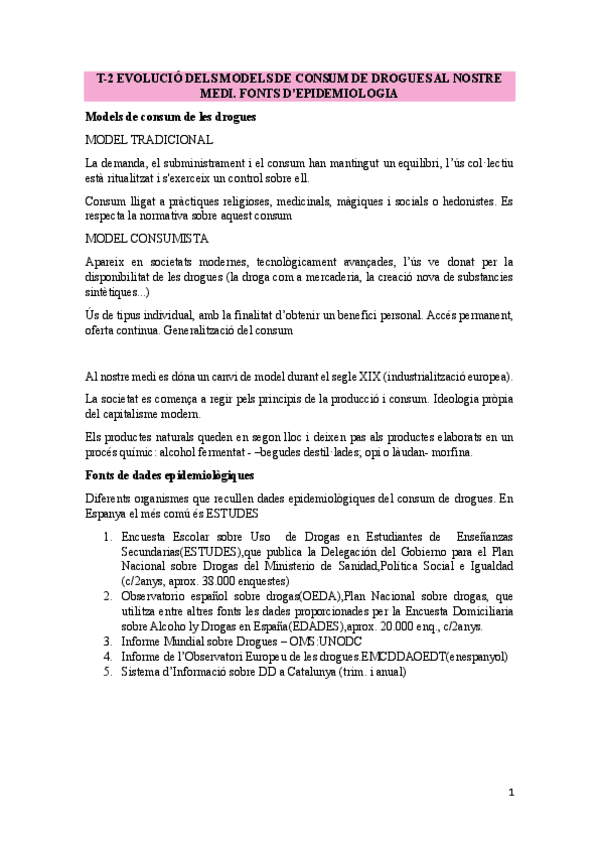 T-2 EVOLUCIÓ DELS MODELS DE CONSUM DE DROGUES AL NOSTRE MEDI. FONTS D'EPIDEMIOLOGIA

Models de consum de les drogues

MODEL TRADICIONAL

La demanda, el subministrament i el consum han mantingut un equilibri, l'ús col·lectiu està ritualitzat i s'exerceix un control sobre ell.

Consum lligat a pràctiques religioses, medicinals, màgiques i socials o hedonistes. Es respecta la normativa sobre aquest consum

MODEL CONSUMISTA

Apareix en societats modernes, tecnològicament avançades, l'ús ve donat per la disponibilitat de les drogues (la droga com a mercaderia, la creació nova de substancies sintètiques...)

Ús de tipus individual, amb la finalitat d'obtenir un benefici personal. Accés permanent, oferta continua. Generalització del consum

Al nostre medi es dóna un canvi de model durant el segle XIX (industrialització europea).

La societat es comença a regir pels principis de la producció i consum. Ideologia pròpia del capitalisme modern.

Els productes naturals queden en segon lloc i deixen pas als productes elaborats en un procés químic: alcohol fermentat - –begudes destil·lades; opi o làudan- morfina.

Fonts de dades epidemiològiques

Diferents organismes que recullen dades epidemiològiques del consum de drogues. En Espanya el més comú és ESTUDES

1. Encuesta Escolar sobre Uso de Drogas en Estudiantes de Enseñanzas Secundarias(ESTUDES),que publica la Delegación del Gobierno para el Plan Nacional sobre Drogas del Ministerio de Sanidad,Política Social e Igualdad (c/2anys, aprox. 38.000 enquestes)
2. Observatorio español sobre drogas(OEDA),Plan Nacional sobre drogas, que utilitza entre altres fonts les dades proporcionades per la Encuesta Domiciliaria sobre Alcoho ly Drogas en España(EDADES),aprox. 20.000 enq., c/2anys.
3. Informe Mundial sobre Drogues – OMS:UNODC
4. Informe de l'Observatori Europeu de les drogues.EMCDDAOEDT(enespanyol)
5. Sistema d'Informació sobre DD a Catalunya (trim. i anual)

1